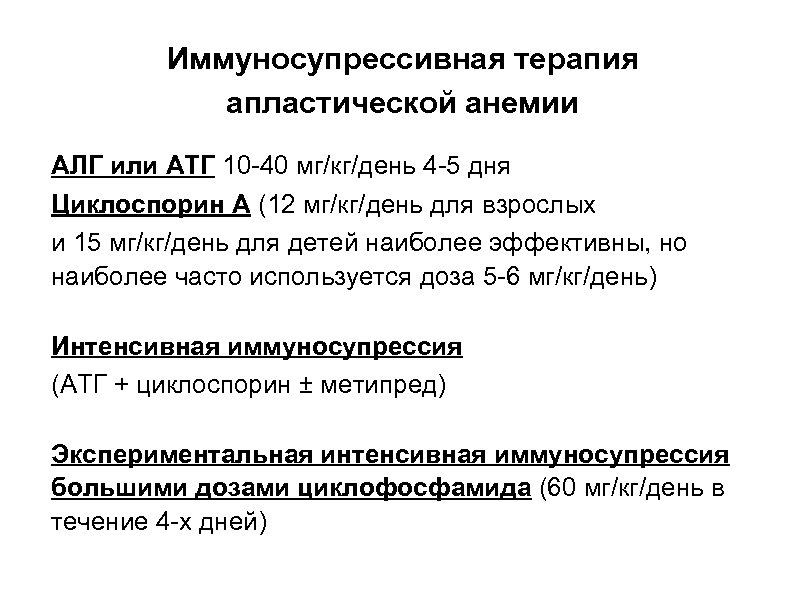 Иммуносупрессивная терапия апластической анемии

АЛГ или АТГ 10-40 мг/кг/день 4-5 дня
Циклоспорин А (12 мг/кг/день для взрослых и 15 мг/кг/день для детей наиболее эффективны, но наиболее часто используется доза 5-6 мг/кг/день)

Интенсивная иммуносупрессия
(АТГ + циклоспорин ± метипред)

Экспериментальная интенсивная иммуносупрессия большими дозами циклофосфамида (60 мг/кг/день в течение 4-х дней)